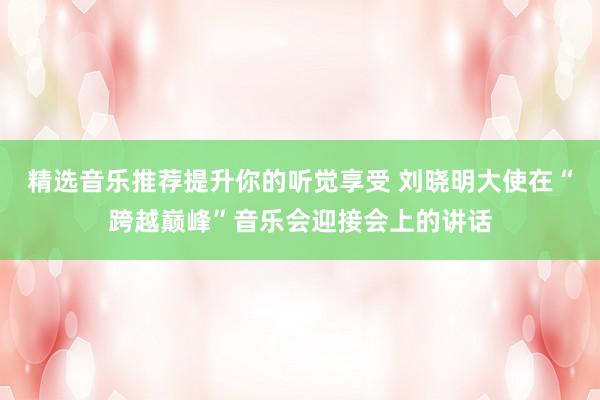 精选音乐推荐提升你的听觉享受 刘晓明大使在“跨越巅峰”音乐会迎接会上的讲话